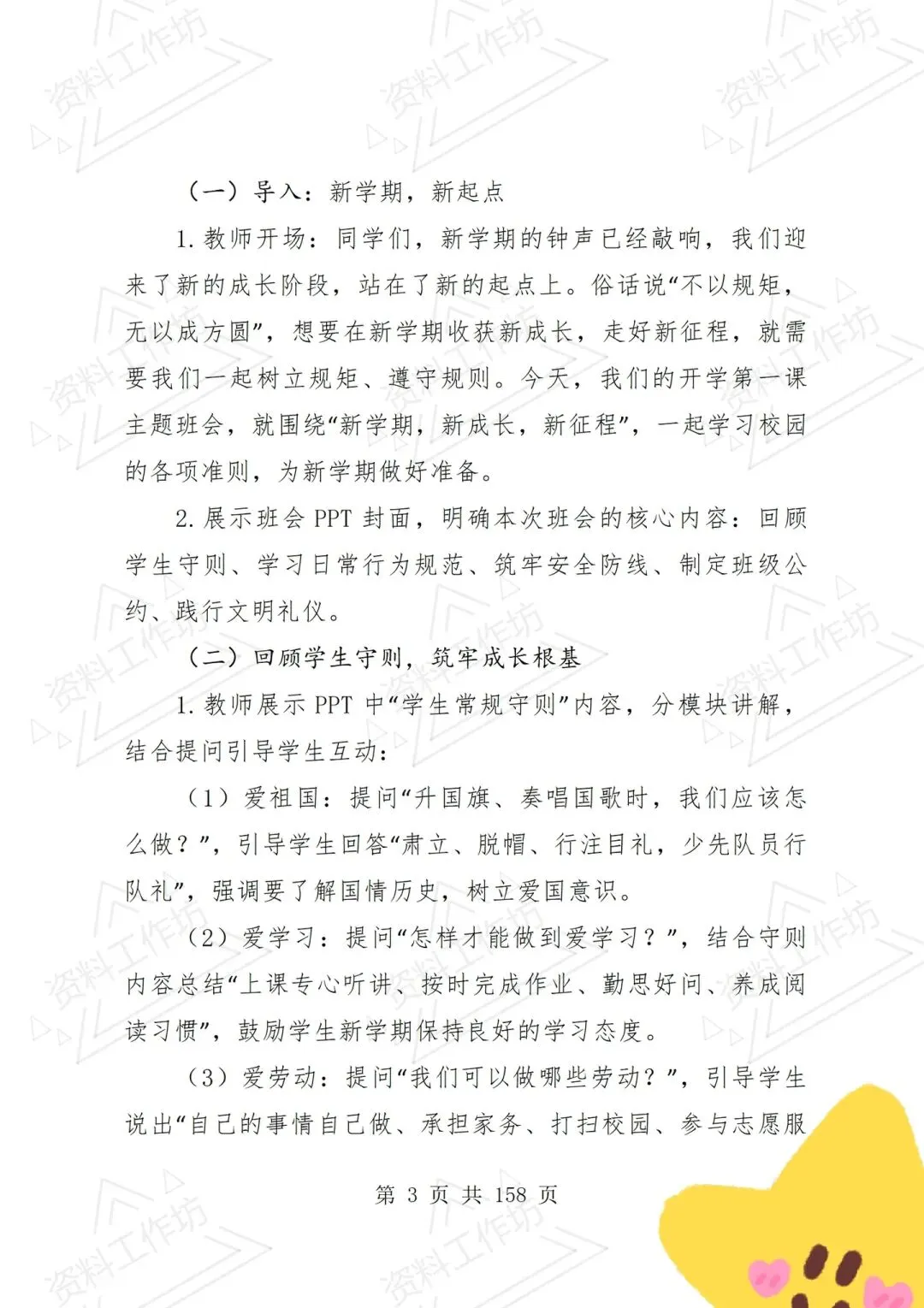 资料工作坊

（一）导入：新学期，新起点

1. 教师开场：同学们，新学期的钟声已经敲响，我们迎来了新的成长阶段，站在了新的起点上。俗话说“不以规矩，无以成方圆”，想要在新学期收获新成长，走好新征程，就需要我们一起树立规矩、遵守规则。今天，我们的开学第一课主题班会，就围绕“新学期，新成长，新征程”，一起学习校园的各项准则，为新学期做好准备。

2. 展示班会 PPT 封面，明确本次班会的核心内容：回顾学生守则、学习日常行为规范、筑牢安全防线、制定班级公约、践行文明礼仪。

（二）回顾学生守则，筑牢成长根基

1. 教师展示 PPT 中“学生常规守则”内容，分模块讲解，结合提问引导学生互动：

（1）爱祖国：提问“升国旗、奏唱国歌时，我们应该怎么做？”，引导学生回答“肃立、脱帽、行注目礼，少先队员行队礼”，强调要了解国情历史，树立爱国意识。

（2）爱学习：提问“怎样才能做到爱学习？”，结合守则内容总结“上课专心听讲、按时完成作业、勤思好问、养成阅读习惯”，鼓励学生新学期保持良好的学习态度。

（3）爱劳动：提问“我们可以做哪些劳动？”，引导学生说出“自己的事情自己做、承担家务、打扫校园、参与志愿服

第 3 页 共 158 页